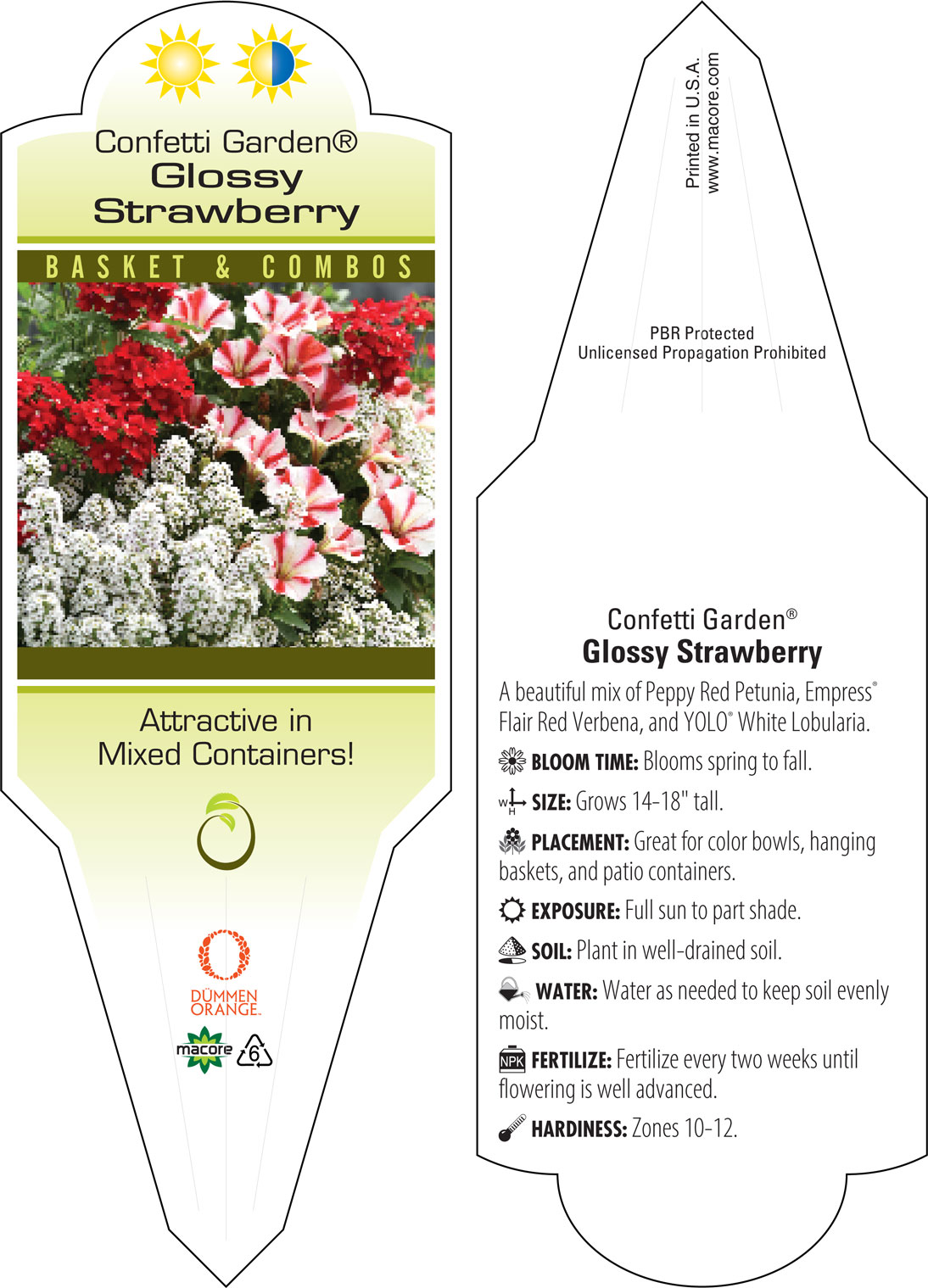 Confetti Garden®
Glossy
Strawberry

BASKET & COMBOS

Attractive in
Mixed Containers!

DÜMMEN
ORANGE.

macore

6

Printed in U.S.A.
www.macore.com

PBR Protected
Unlicensed Propagation Prohibited

Confetti Garden®
Glossy Strawberry

A beautiful mix of Peppy Red Petunia, Empress® Flair Red Verbena, and YOLO® White Lobularia.

BLOOM TIME: Blooms spring to fall.

W H SIZE: Grows 14-18" tall.

PLACEMENT: Great for color bowls, hanging baskets, and patio containers.

EXPOSURE: Full sun to part shade.

SOIL: Plant in well-drained soil.

WATER: Water as needed to keep soil evenly moist.

NPK FERTILIZE: Fertilize every two weeks until flowering is well advanced.

HARDINESS: Zones 10-12.